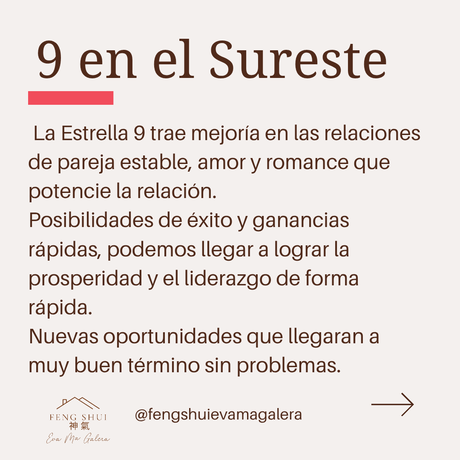 9 en el Sureste

La Estrella 9 trae mejoría en las relaciones de pareja estable, amor y romance que potencie la relación.
Posibilidades de éxito y ganancias rápidas, podemos llegar a lograr la prosperidad y el liderazgo de forma rápida.
Nuevas oportunidades que llegaran a muy buen término sin problemas.

FENG SHUI
神氣
Eva Ma Galera

@fengshuievamagalera